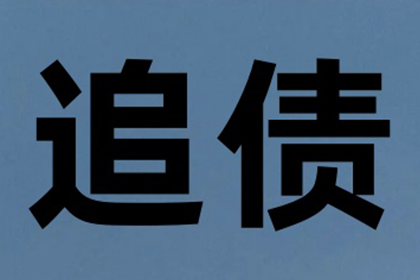 追债